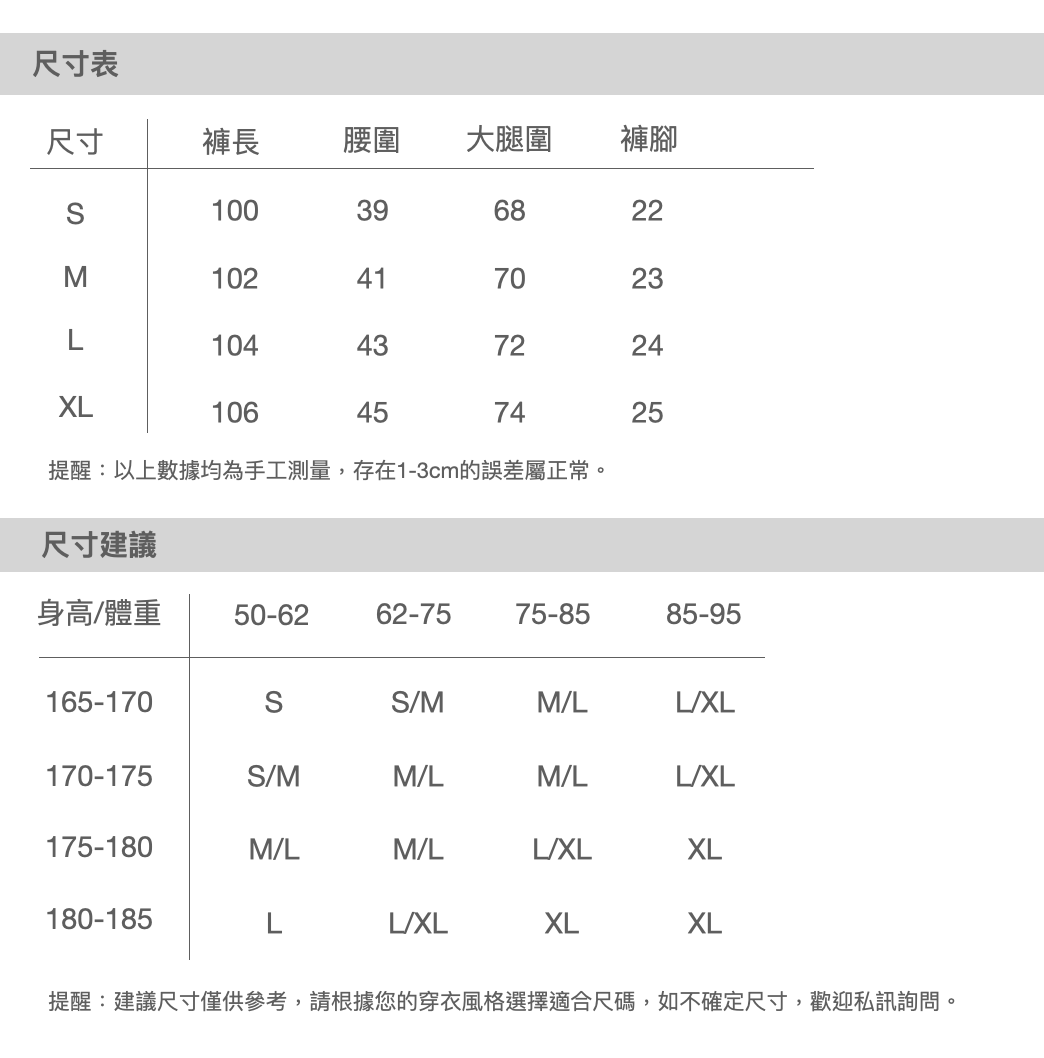 尺寸表

| 尺寸 | 褲長 | 腰圍 | 大腿圍 | 褲腳 |
|---|---|---|---|---|
| S | 100 | 39 | 68 | 22 |
| M | 102 | 41 | 70 | 23 |
| L | 104 | 43 | 72 | 24 |
| XL | 106 | 45 | 74 | 25 |

提醒：以上數據均為手工測量，存在1-3cm的誤差屬正常。

尺寸建議

| 身高/體重 | 50-62 | 62-75 | 75-85 | 85-95 |
|---|---|---|---|---|
| 165-170 | S | S/M | M/L | L/XL |
| 170-175 | S/M | M/L | M/L | L/XL |
| 175-180 | M/L | M/L | L/XL | XL |
| 180-185 | L | L/XL | XL | XL |

提醒：建議尺寸僅供參考，請根據您的穿衣風格選擇適合尺碼，如不確定尺寸，歡迎私訊詢問。